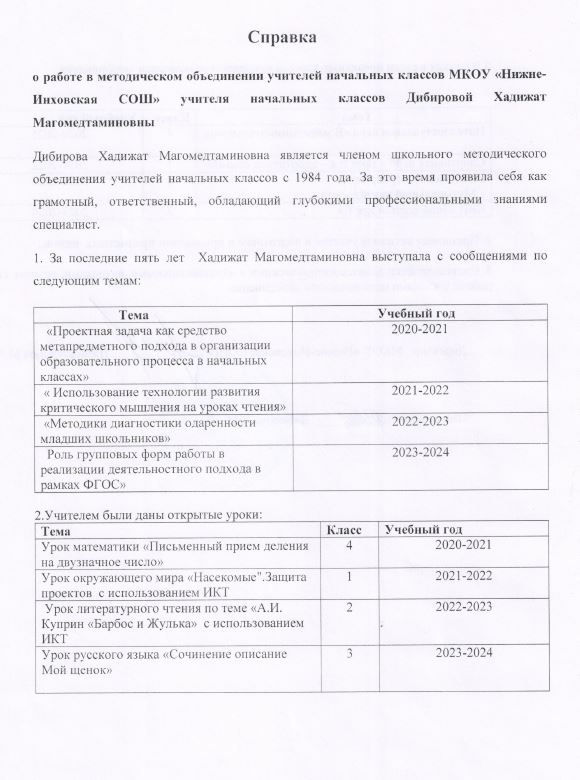 Справка

о работе в методическом объединении учителей начальных классов МКОУ «Нижне-Инховская СОШ» учителя начальных классов Дибировой Хадижат Магомедтаминовны

Дибирова Хадижат Магомедтаминовна является членом школьного методического объединения учителей начальных классов с 1984 года. За это время проявила себя как грамотный, ответственный, обладающий глубокими профессиональными знаниями специалист.

1. За последние пять лет Хадижат Магомедтаминовна выступала с сообщениями по следующим темам:

| Тема | Учебный год |
|---|---|
| «Проектная задача как средство метапредметного подхода в организации образовательного процесса в начальных классах» | 2020-2021 |
| « Использование технологии развития критического мышления на уроках чтения» | 2021-2022 |
| «Методики диагностики одаренности младших школьников» | 2022-2023 |
| Роль групповых форм работы в реализации деятельностного подхода в рамках ФГОС» | 2023-2024 |

2.Учителем были даны открытые уроки:

| Тема | Класс | Учебный год |
|---|---|---|
| Урок математики «Письменный прием деления на двузначное число» | 4 | 2020-2021 |
| Урок окружающего мира «Насекомые".Защита проектов с использованием ИКТ | 1 | 2021-2022 |
| Урок литературного чтения по теме «А.И. Куприн «Барбос и Жулька» с использованием ИКТ | 2 | 2022-2023 |
| Урок русского языка «Сочинение описание Мой щенок» | 3 | 2023-2024 |